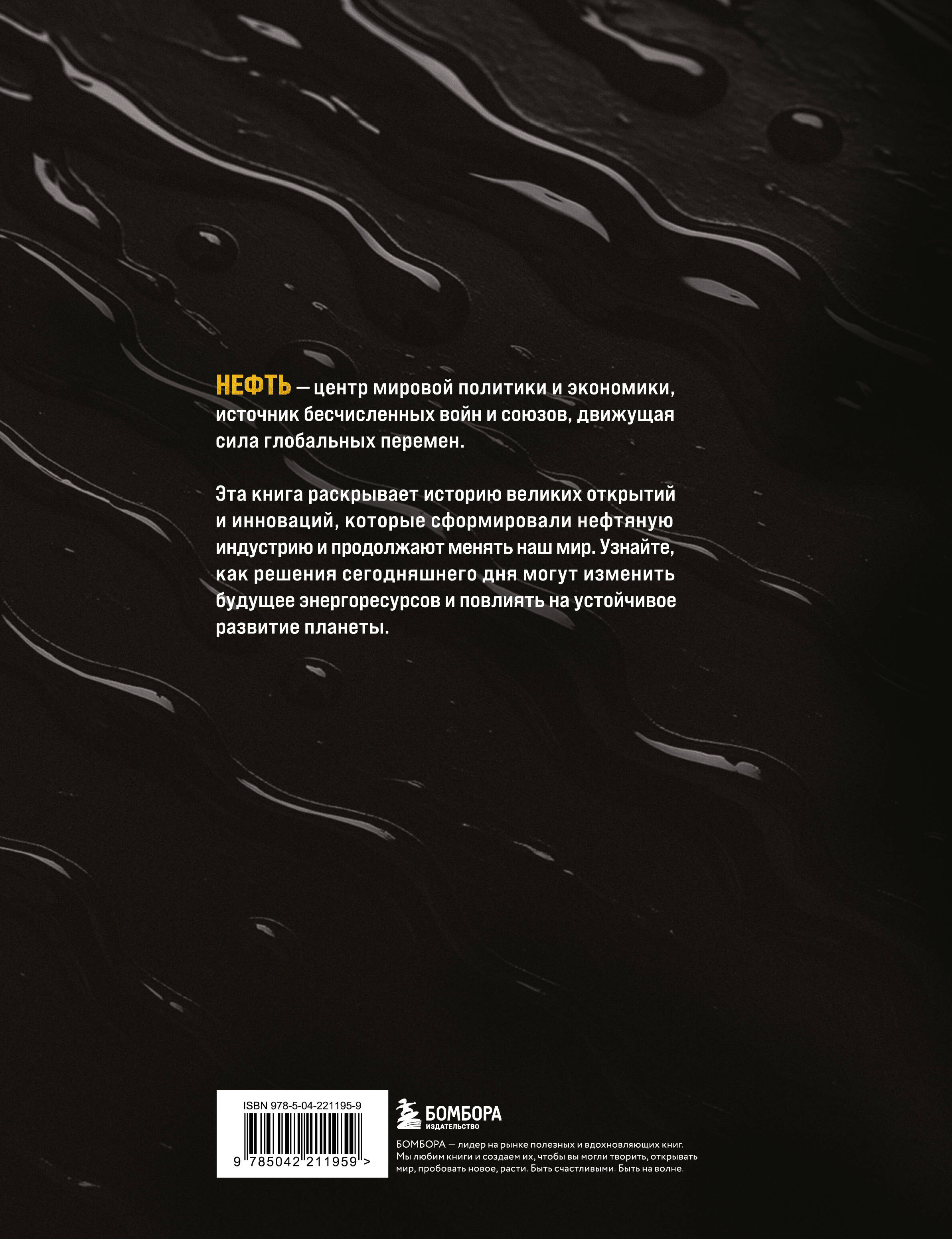 НЕФТЬ — центр мировой политики и экономики, источник бесчисленных войн и союзов, движущая сила глобальных перемен.

Эта книга раскрывает историю великих открытий и инноваций, которые сформировали нефтяную индустрию и продолжают менять наш мир. Узнайте, как решения сегодняшнего дня могут изменить будущее энергоресурсов и повлиять на устойчивое развитие планеты.

ISBN 978-5-04-221195-9

9 785042 211959 >

БОМБОРА
ИЗДАТЕЛЬСТВО

БОМБОРА — лидер на рынке полезных и вдохновляющих книг. Мы любим книги и создаем их, чтобы вы могли творить, открывать мир, пробовать новое, расти. Быть счастливыми. Быть на волне.